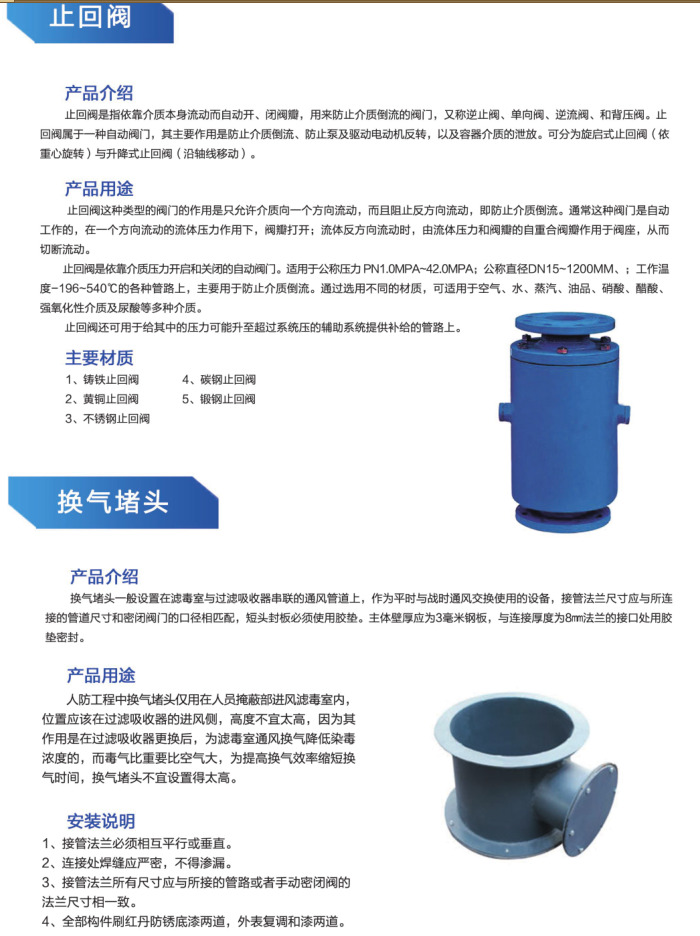 止回阀

产品介绍

止回阀是指依靠介质本身流动而自动开、闭阀瓣，用来防止介质倒流的阀门，又称逆止阀、单向阀、逆流阀、和背压阀。止回阀属于一种自动阀门，其主要作用是防止介质倒流、防止泵及驱动电动机反转，以及容器介质的泄放。可分为旋启式止回阀（依重心旋转）与升降式止回阀（沿轴线移动）。

产品用途

止回阀这种类型的阀门的作用是只允许介质向一个方向流动，而且阻止反方向流动，即防止介质倒流。通常这种阀门是自动工作的，在一个方向流动的流体压力作用下，阀瓣打开；流体反方向流动时，由流体压力和阀瓣的自重合阀瓣作用于阀座，从而切断流动。

止回阀是依靠介质压力开启和关闭的自动阀门。适用于公称压力 PN1.0MPA~42.0MPA；公称直径DN15~1200MM、；工作温度-196~540℃的各种管路上，主要用于防止介质倒流。通过选用不同的材质，可适用于空气、水、蒸汽、油品、硝酸、醋酸、强氧化性介质及尿酸等多种介质。

止回阀还可用于给其中的压力可能升至超过系统压的辅助系统提供补给的管路上。

主要材质

1、铸铁止回阀
2、黄铜止回阀
3、不锈钢止回阀
4、碳钢止回阀
5、锻钢止回阀

换气堵头

产品介绍

换气堵头一般设置在滤毒室与过滤吸收器串联的通风管道上，作为平时与战时通风交换使用的设备，接管法兰尺寸应与所连接的管道尺寸和密闭阀门的口径相匹配，短头封板必须使用胶垫。主体壁厚应为3毫米钢板，与连接厚度为8mm法兰的接口处用胶垫密封。

产品用途

人防工程中换气堵头仅用在人员掩蔽部进风滤毒室内，位置应该在过滤吸收器的进风侧，高度不宜太高，因为其作用是在过滤吸收器更换后，为滤毒室通风换气降低染毒浓度的，而毒气比重要比空气大，为提高换气效率缩短换气时间，换气堵头不宜设置得太高。

安装说明

1、接管法兰必须相互平行或垂直。
2、连接处焊缝应严密，不得渗漏。
3、接管法兰所有尺寸应与所接的管路或者手动密闭阀的法兰尺寸相一致。
4、全部构件刷红丹防锈底漆两道，外表复调和漆两道。